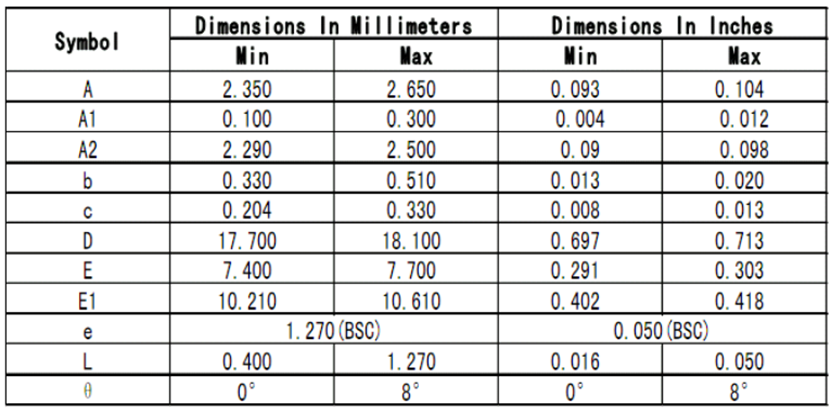 | Symbol | Dimensions In Millimeters | | Dimensions In Inches | |
|---|---|---|---|---|
| | Min | Max | Min | Max |
| A | 2.350 | 2.650 | 0.093 | 0.104 |
| A1 | 0.100 | 0.300 | 0.004 | 0.012 |
| A2 | 2.290 | 2.500 | 0.09 | 0.098 |
| b | 0.330 | 0.510 | 0.013 | 0.020 |
| c | 0.204 | 0.330 | 0.008 | 0.013 |
| D | 17.700 | 18.100 | 0.697 | 0.713 |
| E | 7.400 | 7.700 | 0.291 | 0.303 |
| E1 | 10.210 | 10.610 | 0.402 | 0.418 |
| e | 1.270(BSC) | | 0.050(BSC) | |
| L | 0.400 | 1.270 | 0.016 | 0.050 |
| θ | 0° | 8° | 0° | 8° |